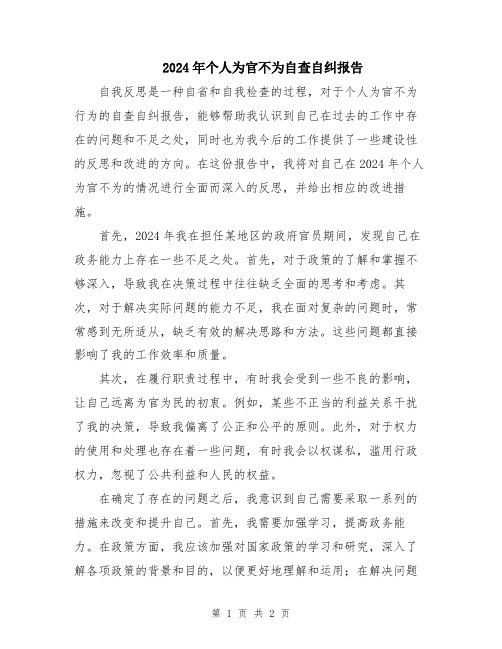 2024年个人为官不为自查自纠报告

自我反思是一种自省和自我检查的过程，对于个人为官不为行为的自查自纠报告，能够帮助我认识到自己在过去的工作中存在的问题和不足之处，同时也为我今后的工作提供了一些建设性的反思和改进的方向。在这份报告中，我将对自己在2024年个人为官不为的情况进行全面而深入的反思，并给出相应的改进措施。

首先，2024年我在担任某地区的政府官员期间，发现自己在政务能力上存在一些不足之处。首先，对于政策的了解和掌握不够深入，导致我在决策过程中往往缺乏全面的思考和考虑。其次，对于解决实际问题的能力不足，我在面对复杂的问题时，常常感到无所适从，缺乏有效的解决思路和方法。这些问题都直接影响了我的工作效率和质量。

其次，在履行职责过程中，有时我会受到一些不良的影响，让自己远离为官为民的初衷。例如，某些不正当的利益关系干扰了我的决策，导致我偏离了公正和公平的原则。此外，对于权力的使用和处理也存在着一些问题，有时我会以权谋私，滥用行政权力，忽视了公共利益和人民的权益。

在确定了存在的问题之后，我意识到自己需要采取一系列的措施来改变和提升自己。首先，我需要加强学习，提高政务能力。在政策方面，我应该加强对国家政策的学习和研究，深入了解各项政策的背景和目的，以便更好地理解和运用；在解决问题

第 1 页 共 2 页